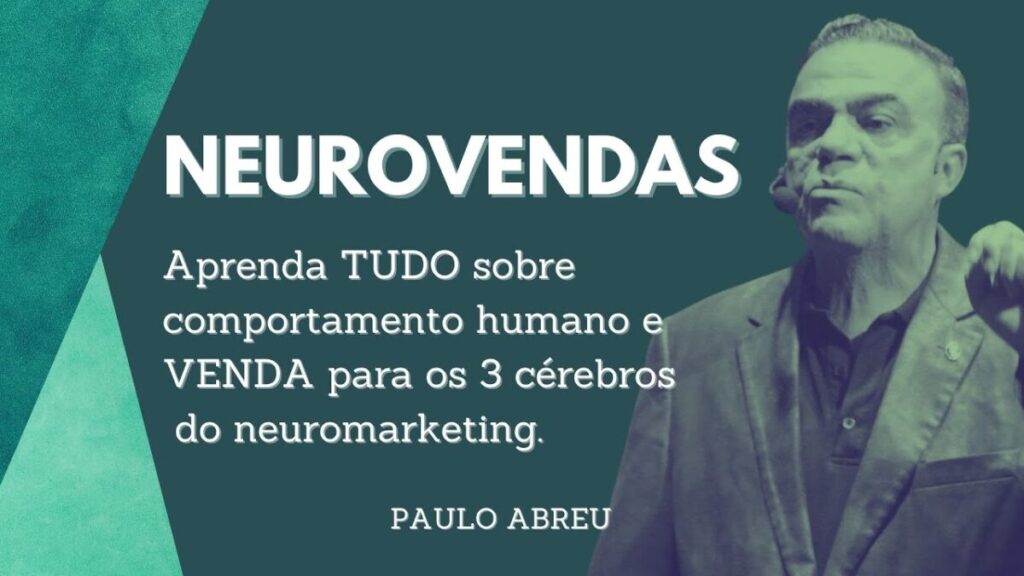 NEUROVENDAS

Aprenda TUDO sobre comportamento humano e VENDA para os 3 cérebros do neuromarketing.

PAULO ABREU